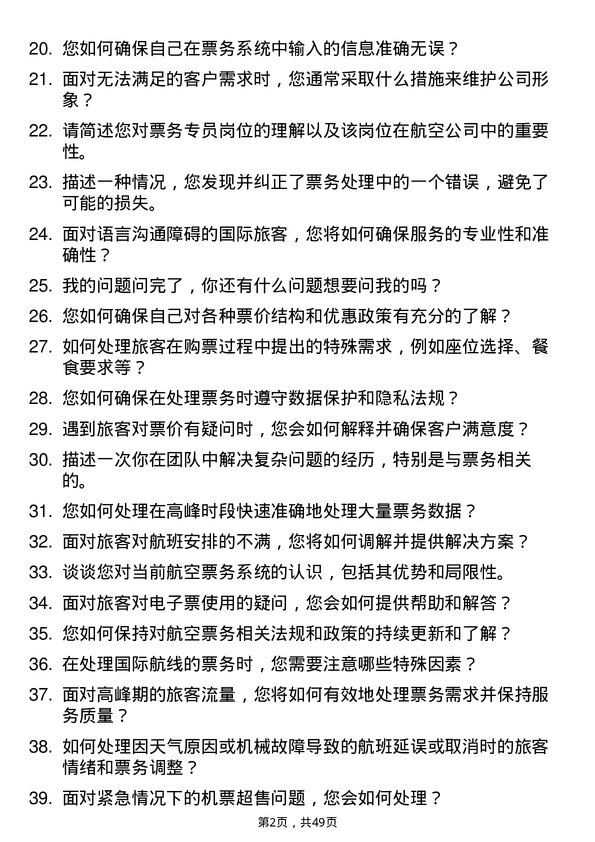 20. 您如何确保自己在票务系统中输入的信息准确无误？

21. 面对无法满足的客户需求时，您通常采取什么措施来维护公司形象？

22. 请简述您对票务专员岗位的理解以及该岗位在航空公司中的重要性。

23. 描述一种情况，您发现并纠正了票务处理中的一个错误，避免了可能的损失。

24. 面对语言沟通障碍的国际旅客，您将如何确保服务的专业性和准确性？

25. 我的问题问完了，你还有什么问题想要问我的吗？

26. 您如何确保自己对各种票价结构和优惠政策有充分的了解？

27. 如何处理旅客在购票过程中提出的特殊需求，例如座位选择、餐食要求等？

28. 您如何确保在处理票务时遵守数据保护和隐私法规？

29. 遇到旅客对票价有疑问时，您会如何解释并确保客户满意度？

30. 描述一次你在团队中解决复杂问题的经历，特别是与票务相关的。

31. 您如何处理在高峰时段快速准确地处理大量票务数据？

32. 面对旅客对航班安排的不满，您将如何调解并提供解决方案？

33. 谈谈您对当前航空票务系统的认识，包括其优势和局限性。

34. 面对旅客对电子票使用的疑问，您会如何提供帮助和解答？

35. 您如何保持对航空票务相关法规和政策的持续更新和了解？

36. 在处理国际航线的票务时，您需要注意哪些特殊因素？

37. 面对高峰期的旅客流量，您将如何有效地处理票务需求并保持服务质量？

38. 如何处理因天气原因或机械故障导致的航班延误或取消时的旅客情绪和票务调整？

39. 面对紧急情况下的机票超售问题，您会如何处理？

第2页，共49页